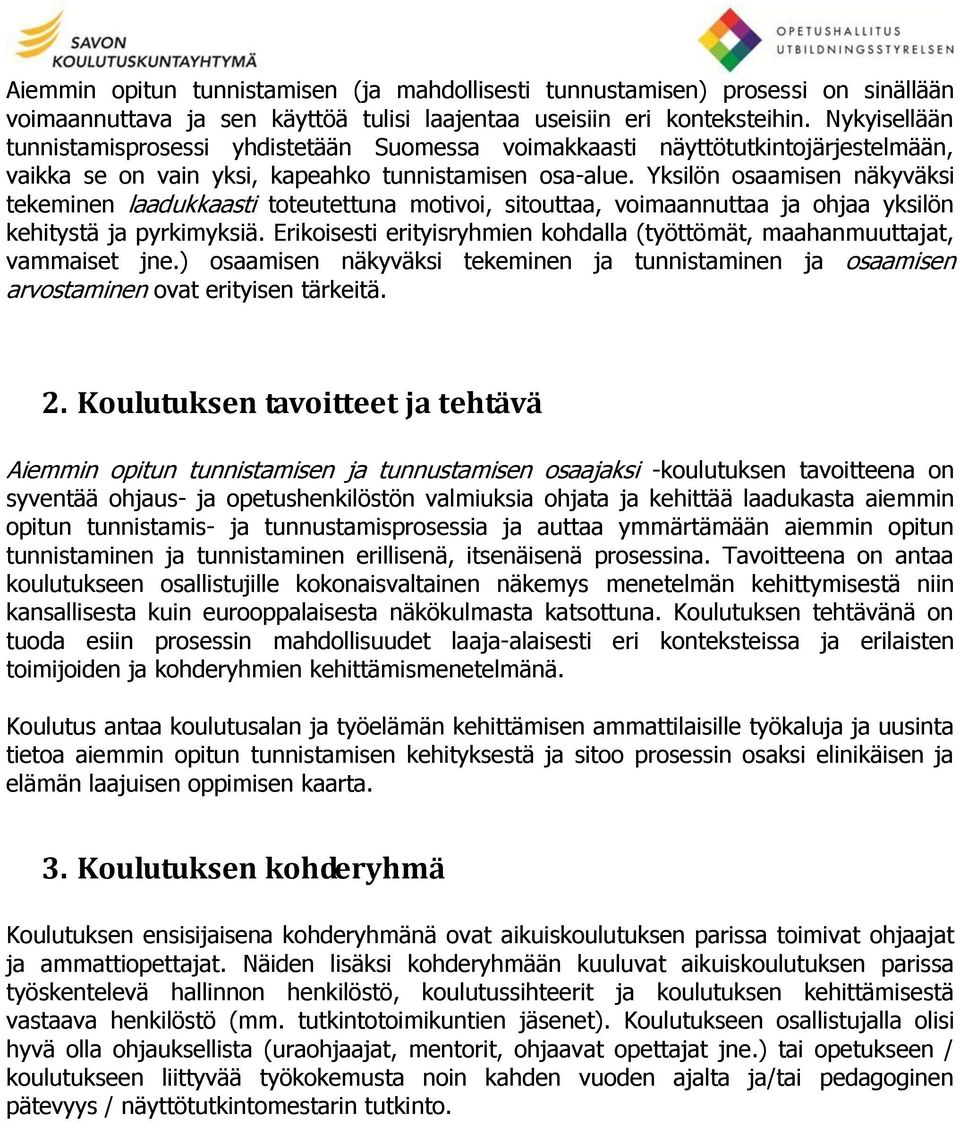 SAVON KOULUTUSKUNTAYHTYMÄ

OPETUSHALLITUS UTBILDNINGSSTYRELSEN

Aiemmin opitun tunnistamisen (ja mahdollisesti tunnustamisen) prosessi on sinällään voimaannuttava ja sen käyttöä tulisi laajentaa useisiin eri konteksteihin. Nykyisellään tunnistamisprosessi yhdistetään Suomessa voimakkaasti näyttötutkintojärjestelmään, vaikka se on vain yksi, kapeahko tunnistamisen osa-alue. Yksilön osaamisen näkyväksi tekeminen laadukkaasti toteutettuna motivoi, sitouttaa, voimaannuttaa ja ohjaa yksilön kehitystä ja pyrkimyksiä. Erikoisesti erityisryhmien kohdalla (työttömät, maahanmuuttajat, vammaiset jne.) osaamisen näkyväksi tekeminen ja tunnistaminen ja osaamisen arvostaminen ovat erityisen tärkeitä.

2. Koulutuksen tavoitteet ja tehtävä

Aiemmin opitun tunnistamisen ja tunnustamisen osaajaksi -koulutuksen tavoitteena on syventää ohjaus- ja opetushenkilöstön valmiuksia ohjata ja kehittää laadukasta aiemmin opitun tunnistamis- ja tunnustamisprosessia ja auttaa ymmärtämään aiemmin opitun tunnistaminen ja tunnistaminen erillisenä, itsenäisenä prosessina. Tavoitteena on antaa koulutukseen osallistujille kokonaisvaltainen näkemys menetelmän kehittymisestä niin kansallisesta kuin eurooppalaisesta näkökulmasta katsottuna. Koulutuksen tehtävänä on tuoda esiin prosessin mahdollisuudet laaja-alaisesti eri konteksteissa ja erilaisten toimijoiden ja kohderyhmien kehittämismenetelmänä.

Koulutus antaa koulutusalan ja työelämän kehittämisen ammattilaisille työkaluja ja uusinta tietoa aiemmin opitun tunnistamisen kehityksestä ja sitoo prosessin osaksi elinikäisen ja elämän laajuisen oppimisen kaarta.

3. Koulutuksen kohderyhmä

Koulutuksen ensisijaisena kohderyhmänä ovat aikuiskoulutuksen parissa toimivat ohjaajat ja ammattiopettajat. Näiden lisäksi kohderyhmään kuuluvat aikuiskoulutuksen parissa työskentelevä hallinnon henkilöstö, koulutussihteerit ja koulutuksen kehittämisestä vastaava henkilöstö (mm. tutkintotoimikuntien jäsenet). Koulutukseen osallistujalla olisi hyvä olla ohjauksellista (uraohjaajat, mentorit, ohjaavat opettajat jne.) tai opetukseen / koulutukseen liittyvää työkokemusta noin kahden vuoden ajalta ja/tai pedagoginen pätevyys / näyttötutkintomestarin tutkinto.